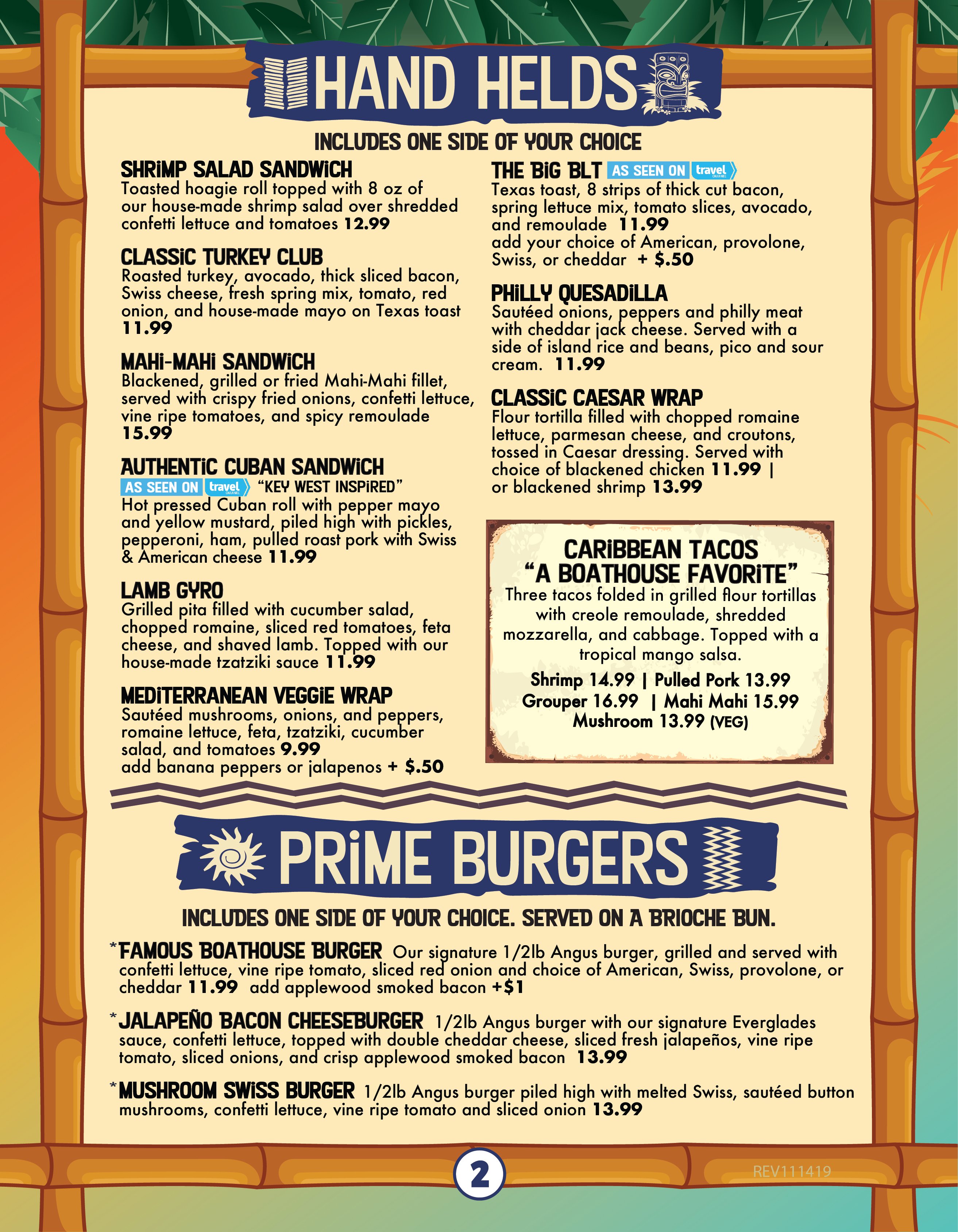 HAND HELDS

INCLUDES ONE SIDE OF YOUR CHOICE

SHRIMP SALAD SANDWICH
Toasted hoagie roll topped with 8 oz of our house-made shrimp salad over shredded confetti lettuce and tomatoes 12.99

CLASSIC TURKEY CLUB
Roasted turkey, avocado, thick sliced bacon, Swiss cheese, fresh spring mix, tomato, red onion, and house-made mayo on Texas toast 11.99

MAHI-MAHI SANDWICH
Blackened, grilled or fried Mahi-Mahi fillet, served with crispy fried onions, confetti lettuce, vine ripe tomatoes, and spicy remoulade 15.99

AUTHENTIC CUBAN SANDWICH
AS SEEN ON travel "KEY WEST INSPIRED"
Hot pressed Cuban roll with pepper mayo and yellow mustard, piled high with pickles, pepperoni, ham, pulled roast pork with Swiss & American cheese 11.99

LAMB GYRO
Grilled pita filled with cucumber salad, chopped romaine, sliced red tomatoes, feta cheese, and shaved lamb. Topped with our house-made tzatziki sauce 11.99

MEDITERRANEAN VEGGIE WRAP
Sautéed mushrooms, onions, and peppers, romaine lettuce, feta, tzatziki, cucumber salad, and tomatoes 9.99
add banana peppers or jalapenos + $.50

THE BIG BLT AS SEEN ON travel
Texas toast, 8 strips of thick cut bacon, spring lettuce mix, tomato slices, avocado, and remoulade 11.99
add your choice of American, provolone, Swiss, or cheddar + $.50

PHILLY QUESADILLA
Sautéed onions, peppers and philly meat with cheddar jack cheese. Served with a side of island rice and beans, pico and sour cream. 11.99

CLASSIC CAESAR WRAP
Flour tortilla filled with chopped romaine lettuce, parmesan cheese, and croutons, tossed in Caesar dressing. Served with choice of blackened chicken 11.99 | or blackened shrimp 13.99

CARIBBEAN TACOS
"A BOATHOUSE FAVORITE"
Three tacos folded in grilled flour tortillas with creole remoulade, shredded mozzarella, and cabbage. Topped with a tropical mango salsa.
Shrimp 14.99 | Pulled Pork 13.99
Grouper 16.99 | Mahi Mahi 15.99
Mushroom 13.99 (VEG)

PRIME BURGERS

INCLUDES ONE SIDE OF YOUR CHOICE. SERVED ON A BRIOCHE BUN.

*FAMOUS BOATHOUSE BURGER Our signature 1/2lb Angus burger, grilled and served with confetti lettuce, vine ripe tomato, sliced red onion and choice of American, Swiss, provolone, or cheddar 11.99 add applewood smoked bacon +$1

*JALAPEÑO BACON CHEESEBURGER 1/2lb Angus burger with our signature Everglades sauce, confetti lettuce, topped with double cheddar cheese, sliced fresh jalapeños, vine ripe tomato, sliced onions, and crisp applewood smoked bacon 13.99

*MUSHROOM SWISS BURGER 1/2lb Angus burger piled high with melted Swiss, sautéed button mushrooms, confetti lettuce, vine ripe tomato and sliced onion 13.99

2

REV111419